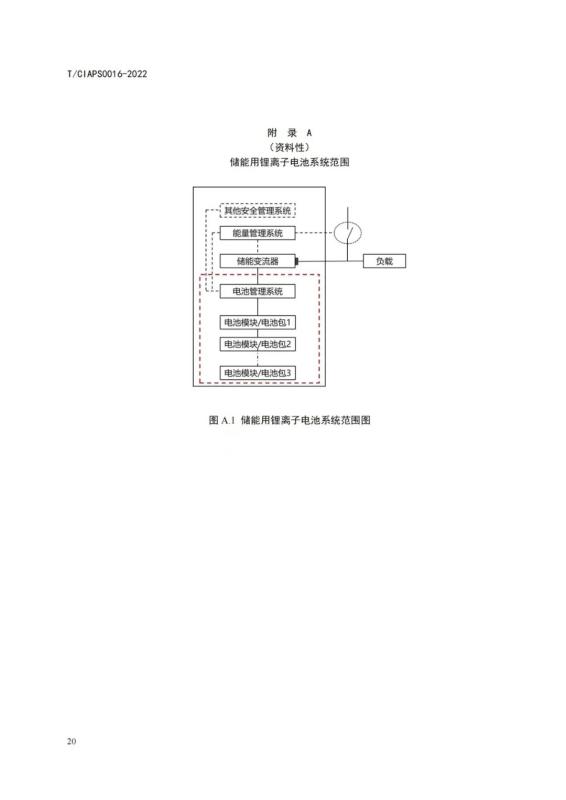 T/CIAPS0016-2022

附 录 A
（资料性）
储能用锂离子电池系统范围

其他安全管理系统

能量管理系统

储能变流器

负载

电池管理系统

电池模块/电池包1

电池模块/电池包2

电池模块/电池包3

图 A.1 储能用锂离子电池系统范围图

20